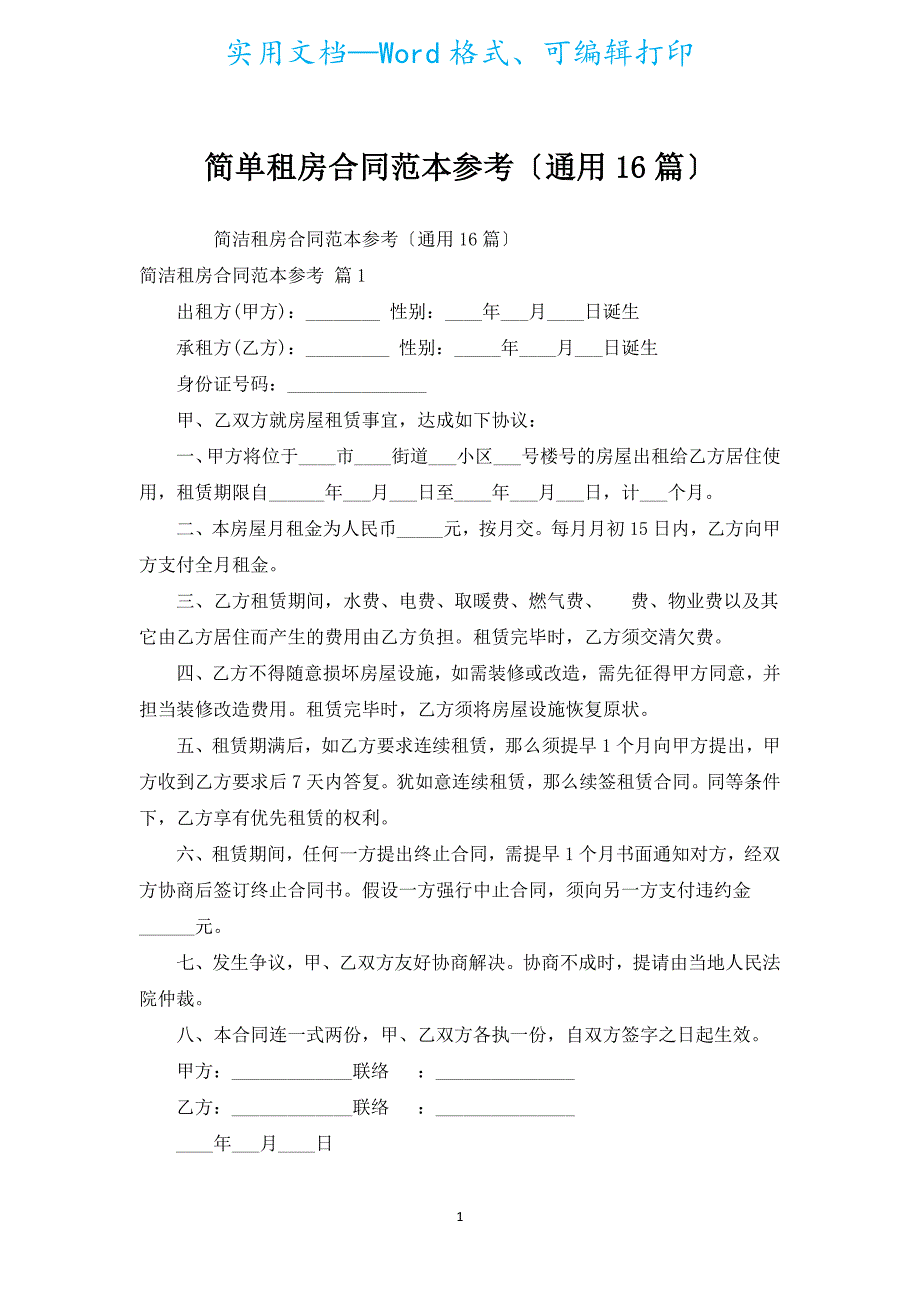 实用文档—Word格式、可编辑打印

简单租房合同范本参考〔通用16篇〕

简洁租房合同范本参考〔通用16篇〕

简洁租房合同范本参考 篇1

出租方(甲方)：________ 性别：____年___月____日诞生

承租方(乙方)：_________ 性别：_____年____月___日诞生

身份证号码：_______________

甲、乙双方就房屋租赁事宜，达成如下协议：

一、甲方将位于____市____街道___小区___号楼号的房屋出租给乙方居住使用，租赁期限自______年___月___日至____年___月___日，计___个月。

二、本房屋月租金为人民币_____元，按月交。每月月初15日内，乙方向甲方支付全月租金。

三、乙方租赁期间，水费、电费、取暖费、燃气费、 费、物业费以及其它由乙方居住而产生的费用由乙方负担。租赁完毕时，乙方须交清欠费。

四、乙方不得随意损坏房屋设施，如需装修或改造，需先征得甲方同意，并担当装修改造费用。租赁完毕时，乙方须将房屋设施恢复原状。

五、租赁期满后，如乙方要求连续租赁，那么须提早1个月向甲方提出，甲方收到乙方要求后7天内答复。犹如意连续租赁，那么续签租赁合同。同等条件下，乙方享有优先租赁的权利。

六、租赁期间，任何一方提出终止合同，需提早1个月书面通知对方，经双方协商后签订终止合同书。假设一方强行中止合同，须向另一方支付违约金______元。

七、发生争议，甲、乙双方友好协商解决。协商不成时，提请由当地人民法院仲裁。

八、本合同连一式两份，甲、乙双方各执一份，自双方签字之日起生效。

甲方：_____________联络 ：_______________

乙方：_____________联络 ：_______________

____年___月____日

1